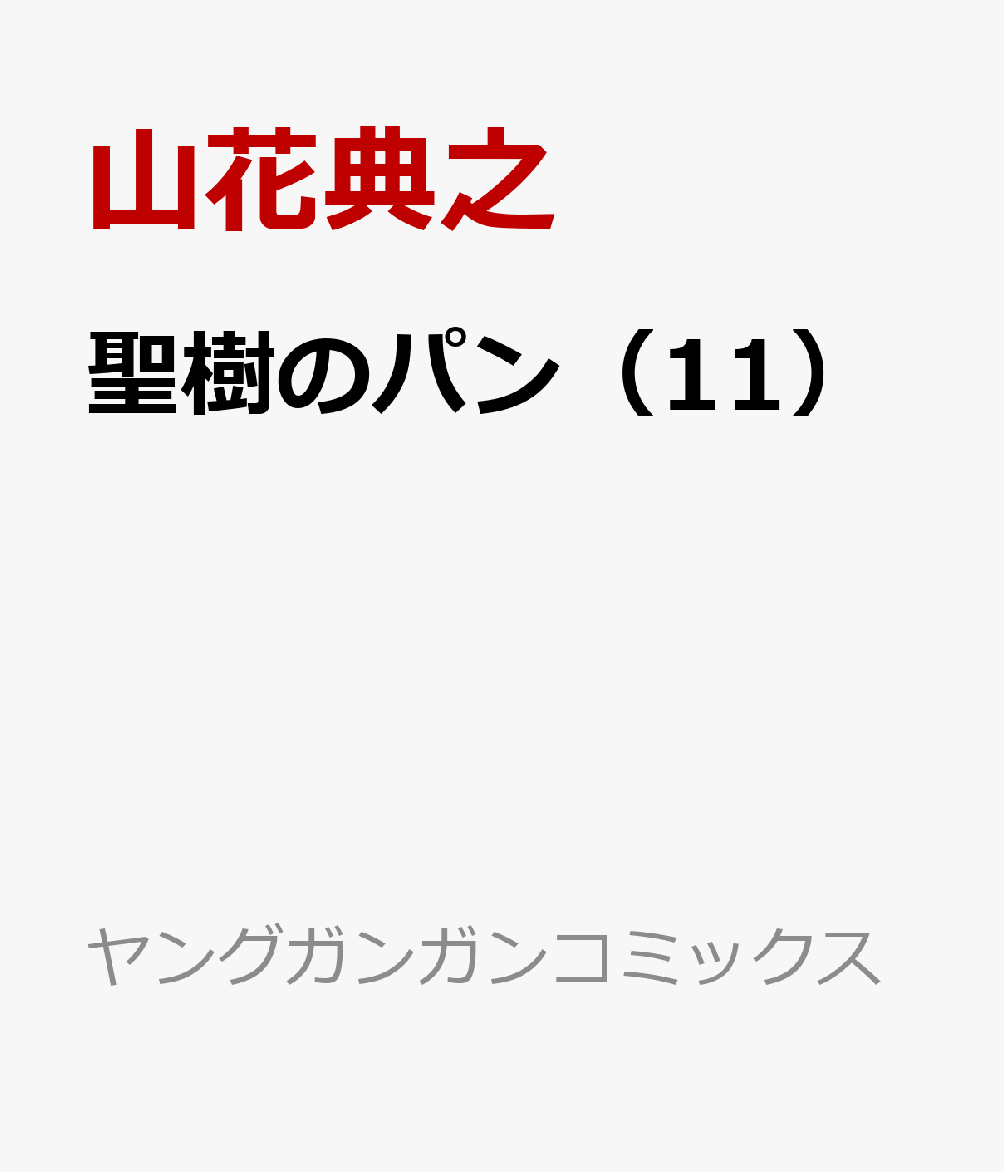 山花典之

聖樹のパン（11）

ヤングガンガンコミックス